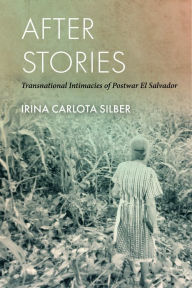 AFTER STORIES

Transnational Intimacies of Postwar El Salvador

IRINA CARLOTA SILBER